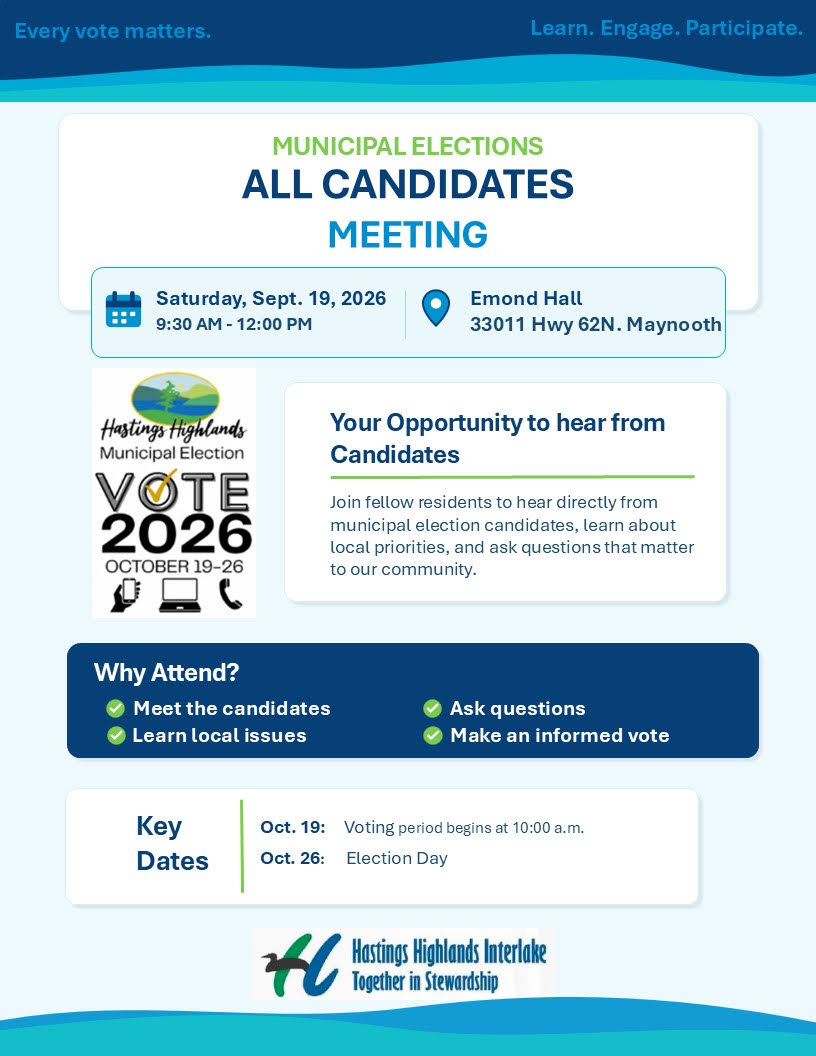 Every vote matters.

Learn. Engage. Participate.

MUNICIPAL ELECTIONS
ALL CANDIDATES
MEETING

Saturday, Sept. 19, 2026
9:30 AM - 12:00 PM

Emond Hall
33011 Hwy 62N. Maynooth

Hastings Highlands
Municipal Election
VOTE
2026
OCTOBER 19-26

Your Opportunity to hear from Candidates

Join fellow residents to hear directly from municipal election candidates, learn about local priorities, and ask questions that matter to our community.

Why Attend?
Meet the candidates
Learn local issues
Ask questions
Make an informed vote

Key Dates

Oct. 19: Voting period begins at 10:00 a.m.
Oct. 26: Election Day

Hastings Highlands Interlake
Together in Stewardship